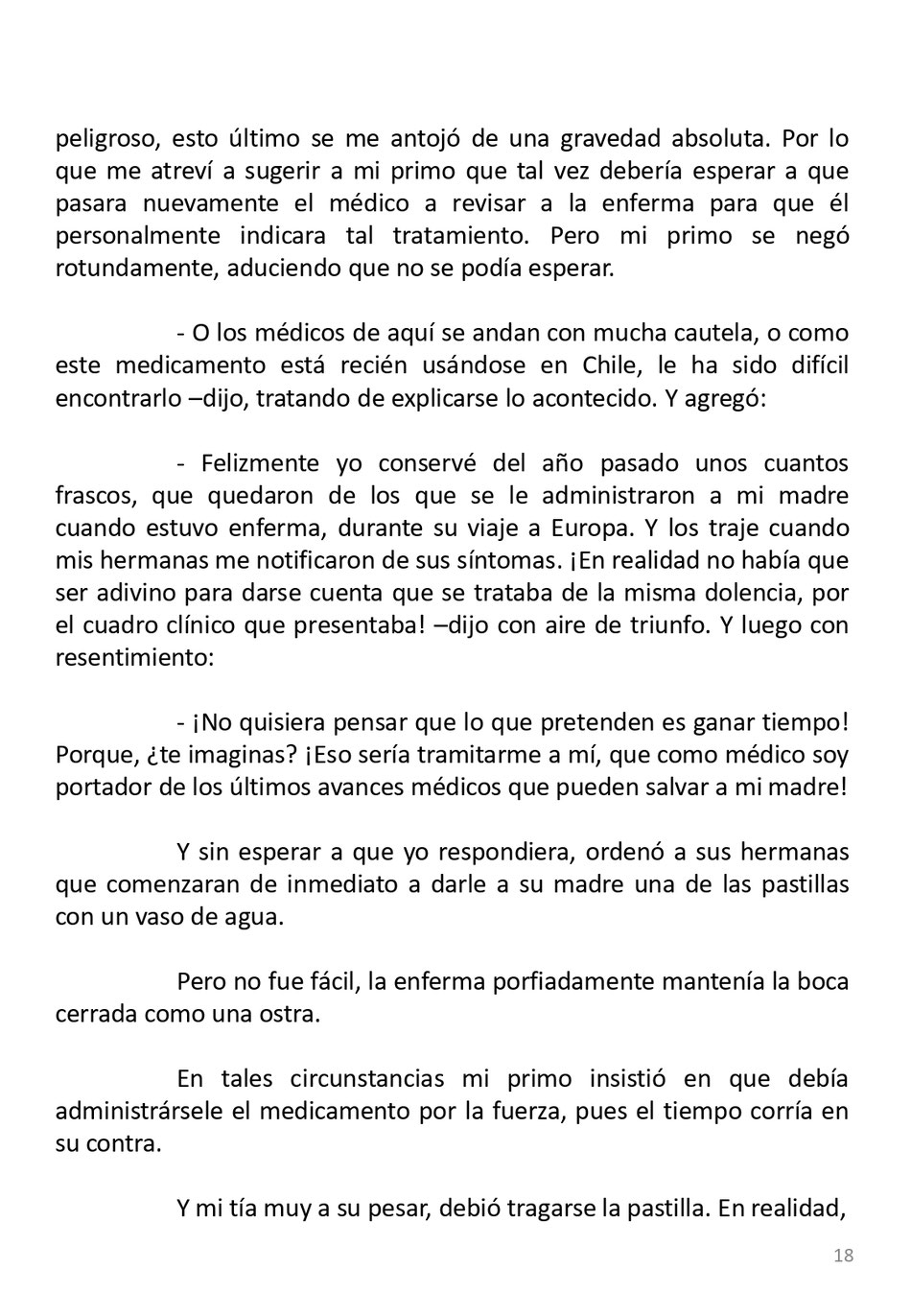 peligroso, esto último se me antojó de una gravedad absoluta. Por lo que me atreví a sugerir a mi primo que tal vez debería esperar a que pasara nuevamente el médico a revisar a la enferma para que él personalmente indicara tal tratamiento. Pero mi primo se negó rotundamente, aduciendo que no se podía esperar.

- O los médicos de aquí se andan con mucha cautela, o como este medicamento está recién usándose en Chile, le ha sido difícil encontrarlo –dijo, tratando de explicarse lo acontecido. Y agregó:

- Felizmente yo conservé del año pasado unos cuantos frascos, que quedaron de los que se le administraron a mi madre cuando estuvo enferma, durante su viaje a Europa. Y los traje cuando mis hermanas me notificaron de sus síntomas. ¡En realidad no había que ser adivino para darse cuenta que se trataba de la misma dolencia, por el cuadro clínico que presentaba! –dijo con aire de triunfo. Y luego con resentimiento:

- ¡No quisiera pensar que lo que pretenden es ganar tiempo! Porque, ¿te imaginas? ¡Eso sería tramitarme a mí, que como médico soy portador de los últimos avances médicos que pueden salvar a mi madre!

Y sin esperar a que yo respondiera, ordenó a sus hermanas que comenzaran de inmediato a darle a su madre una de las pastillas con un vaso de agua.

Pero no fue fácil, la enferma porfiadamente mantenía la boca cerrada como una ostra.

En tales circunstancias mi primo insistió en que debía administrársele el medicamento por la fuerza, pues el tiempo corría en su contra.

Y mi tía muy a su pesar, debió tragarse la pastilla. En realidad,

18